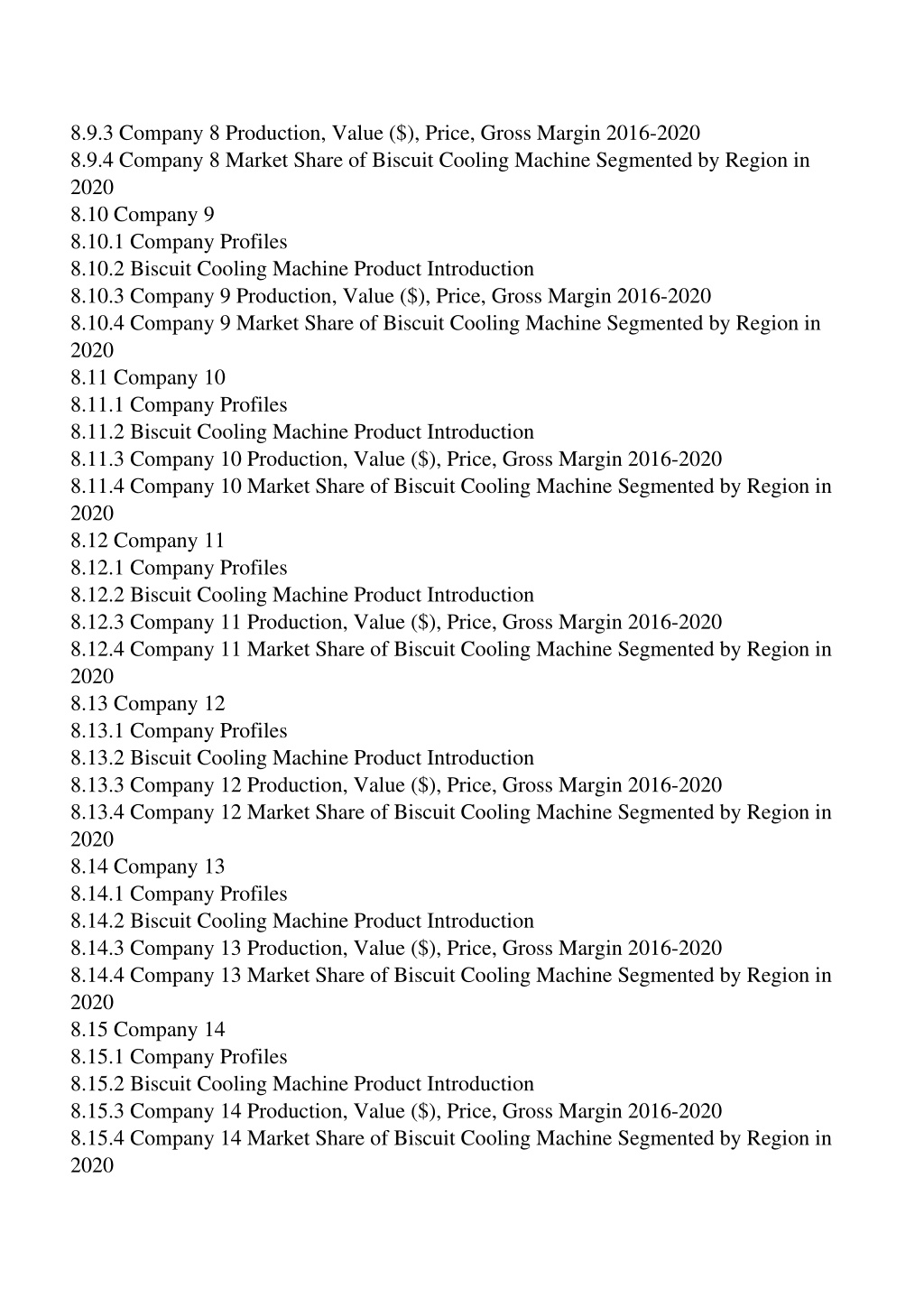 8.9.3 Company 8 Production, Value (\$), Price, Gross Margin 2016-2020
8.9.4 Company 8 Market Share of Biscuit Cooling Machine Segmented by Region in 2020
8.10 Company 9
8.10.1 Company Profiles
8.10.2 Biscuit Cooling Machine Product Introduction
8.10.3 Company 9 Production, Value (\$), Price, Gross Margin 2016-2020
8.10.4 Company 9 Market Share of Biscuit Cooling Machine Segmented by Region in 2020
8.11 Company 10
8.11.1 Company Profiles
8.11.2 Biscuit Cooling Machine Product Introduction
8.11.3 Company 10 Production, Value (\$), Price, Gross Margin 2016-2020
8.11.4 Company 10 Market Share of Biscuit Cooling Machine Segmented by Region in 2020
8.12 Company 11
8.12.1 Company Profiles
8.12.2 Biscuit Cooling Machine Product Introduction
8.12.3 Company 11 Production, Value (\$), Price, Gross Margin 2016-2020
8.12.4 Company 11 Market Share of Biscuit Cooling Machine Segmented by Region in 2020
8.13 Company 12
8.13.1 Company Profiles
8.13.2 Biscuit Cooling Machine Product Introduction
8.13.3 Company 12 Production, Value (\$), Price, Gross Margin 2016-2020
8.13.4 Company 12 Market Share of Biscuit Cooling Machine Segmented by Region in 2020
8.14 Company 13
8.14.1 Company Profiles
8.14.2 Biscuit Cooling Machine Product Introduction
8.14.3 Company 13 Production, Value (\$), Price, Gross Margin 2016-2020
8.14.4 Company 13 Market Share of Biscuit Cooling Machine Segmented by Region in 2020
8.15 Company 14
8.15.1 Company Profiles
8.15.2 Biscuit Cooling Machine Product Introduction
8.15.3 Company 14 Production, Value (\$), Price, Gross Margin 2016-2020
8.15.4 Company 14 Market Share of Biscuit Cooling Machine Segmented by Region in 2020